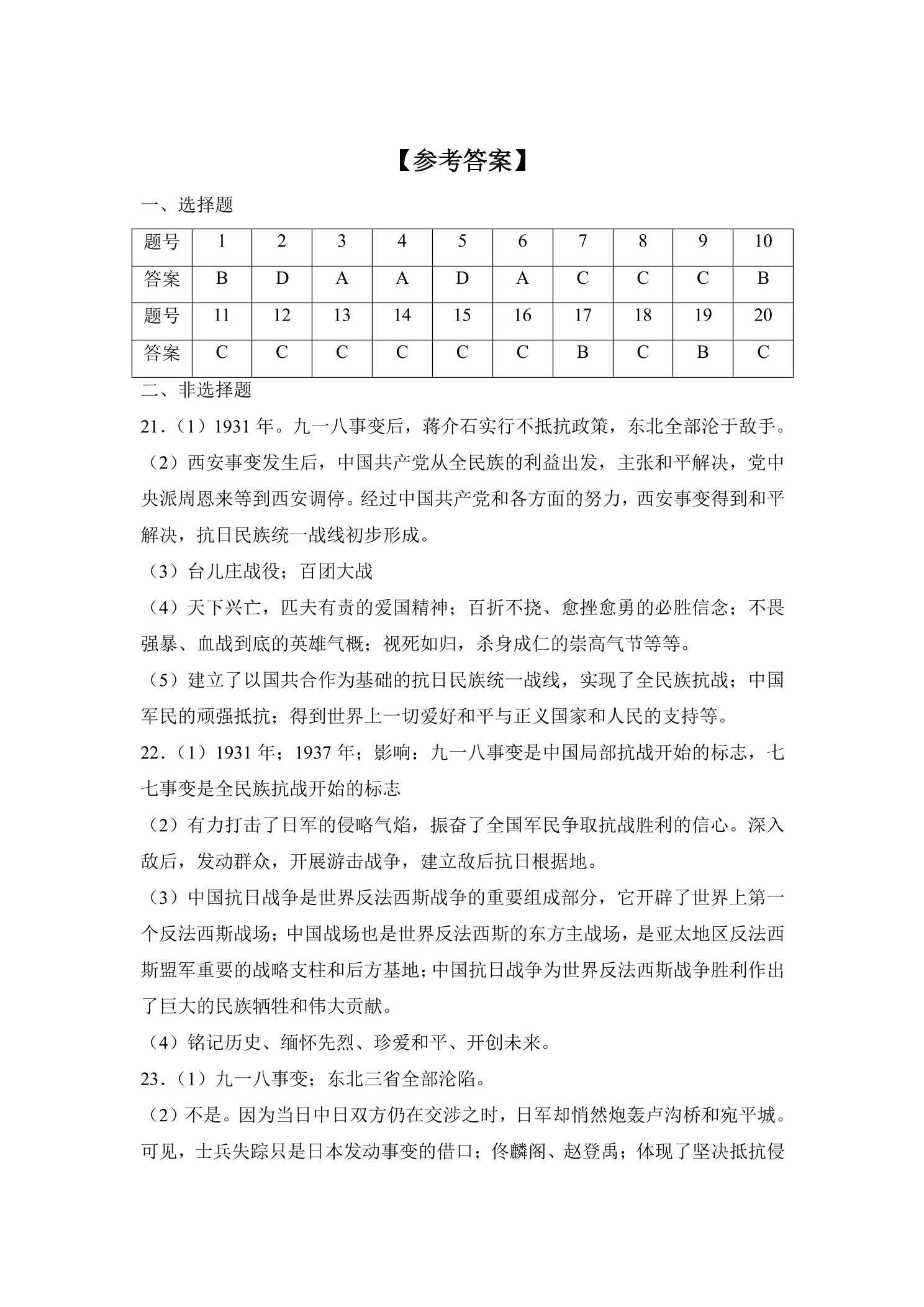 【参考答案】

一、选择题

| 题号 | 1 | 2 | 3 | 4 | 5 | 6 | 7 | 8 | 9 | 10 |
|---|---|---|---|---|---|---|---|---|---|---|
| 答案 | B | D | A | A | D | A | C | C | C | B |
| 题号 | 11 | 12 | 13 | 14 | 15 | 16 | 17 | 18 | 19 | 20 |
| 答案 | C | C | C | C | C | C | B | C | B | C |

二、非选择题

21.（1）1931年。九一八事变后，蒋介石实行不抵抗政策，东北全部沦于敌手。

（2）西安事变发生后，中国共产党从全民族的利益出发，主张和平解决，党中央派周恩来等到西安调停。经过中国共产党和各方面的努力，西安事变得到和平解决，抗日民族统一战线初步形成。

（3）台儿庄战役；百团大战

（4）天下兴亡，匹夫有责的爱国精神；百折不挠、愈挫愈勇的必胜信念；不畏强暴、血战到底的英雄气概；视死如归，杀身成仁的崇高气节等等。

（5）建立了以国共合作为基础的抗日民族统一战线，实现了全民族抗战；中国军民的顽强抵抗；得到世界上一切爱好和平与正义国家和人民的支持等。

22.（1）1931年；1937年；影响：九一八事变是中国局部抗战开始的标志，七七事变是全民族抗战开始的标志

（2）有力打击了日军的侵略气焰，振奋了全国军民争取抗战胜利的信心。深入敌后，发动群众，开展游击战争，建立敌后抗日根据地。

（3）中国抗日战争是世界反法西斯战争的重要组成部分，它开辟了世界上第一个反法西斯战场；中国战场也是世界反法西斯的东方主战场，是亚太地区反法西斯盟军重要的战略支柱和后方基地；中国抗日战争为世界反法西斯战争胜利作出了巨大的民族牺牲和伟大贡献。

（4）铭记历史、缅怀先烈、珍爱和平、开创未来。

23.（1）九一八事变；东北三省全部沦陷。

（2）不是。因为当日中日双方仍在交涉之时，日军却悄然炮轰卢沟桥和宛平城。可见，士兵失踪只是日本发动事变的借口；佟麟阁、赵登禹；体现了坚决抵抗侵